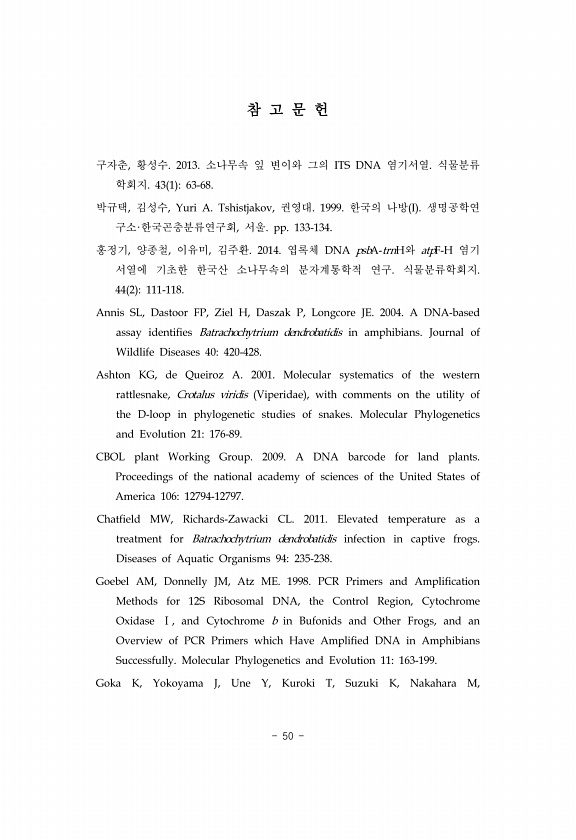 참 고 문 헌

구자춘, 황성수. 2013. 소나무속 잎 변이와 그의 ITS DNA 염기서열. 식물분류학회지. 43(1): 63-68.

박규택, 김성수, Yuri A. Tshistjakov, 권영대. 1999. 한국의 나방(I). 생명공학연구소·한국곤충분류연구회, 서울. pp. 133-134.

홍정기, 양종철, 이유미, 김주환. 2014. 엽록체 DNA psbA-trnH와 atpF-H 염기서열에 기초한 한국산 소나무속의 분자계통학적 연구. 식물분류학회지. 44(2): 111-118.

Annis SL, Dastoor FP, Ziel H, Daszak P, Longcore JE. 2004. A DNA-based assay identifies Batrachochytrium dendrobatidis in amphibians. Journal of Wildlife Diseases 40: 420-428.

Ashton KG, de Queiroz A. 2001. Molecular systematics of the western rattlesnake, Crotalus viridis (Viperidae), with comments on the utility of the D-loop in phylogenetic studies of snakes. Molecular Phylogenetics and Evolution 21: 176-89.

CBOL plant Working Group. 2009. A DNA barcode for land plants. Proceedings of the national academy of sciences of the United States of America 106: 12794-12797.

Chatfield MW, Richards-Zawacki CL. 2011. Elevated temperature as a treatment for Batrachochytrium dendrobatidis infection in captive frogs. Diseases of Aquatic Organisms 94: 235-238.

Goebel AM, Donnelly JM, Atz ME. 1998. PCR Primers and Amplification Methods for 12S Ribosomal DNA, the Control Region, Cytochrome Oxidase I, and Cytochrome b in Bufonids and Other Frogs, and an Overview of PCR Primers which Have Amplified DNA in Amphibians Successfully. Molecular Phylogenetics and Evolution 11: 163-199.

Goka K, Yokoyama J, Une Y, Kuroki T, Suzuki K, Nakahara M,

- 50 -